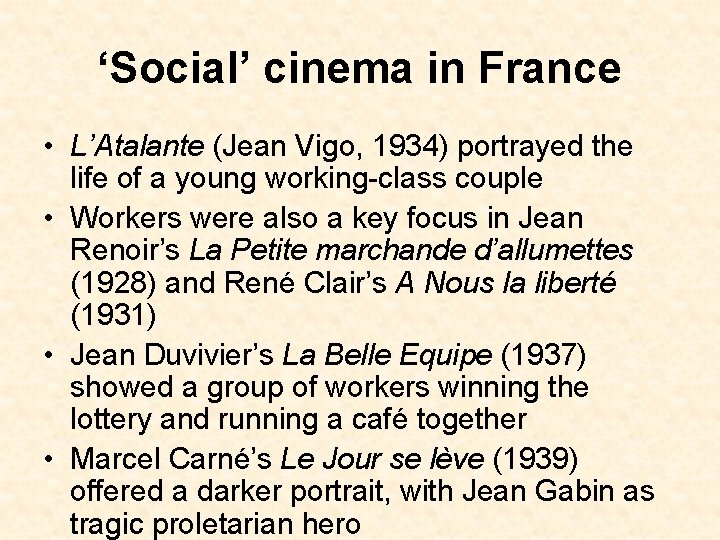 ‘Social’ cinema in France

• L’Atalante (Jean Vigo, 1934) portrayed the life of a young working-class couple
• Workers were also a key focus in Jean Renoir’s La Petite marchande d’allumettes (1928) and René Clair’s A Nous la liberté (1931)
• Jean Duvivier’s La Belle Equipe (1937) showed a group of workers winning the lottery and running a café together
• Marcel Carné’s Le Jour se lève (1939) offered a darker portrait, with Jean Gabin as tragic proletarian hero